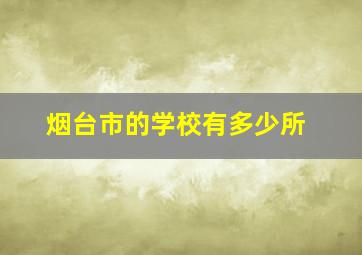 烟台市的学校有多少所